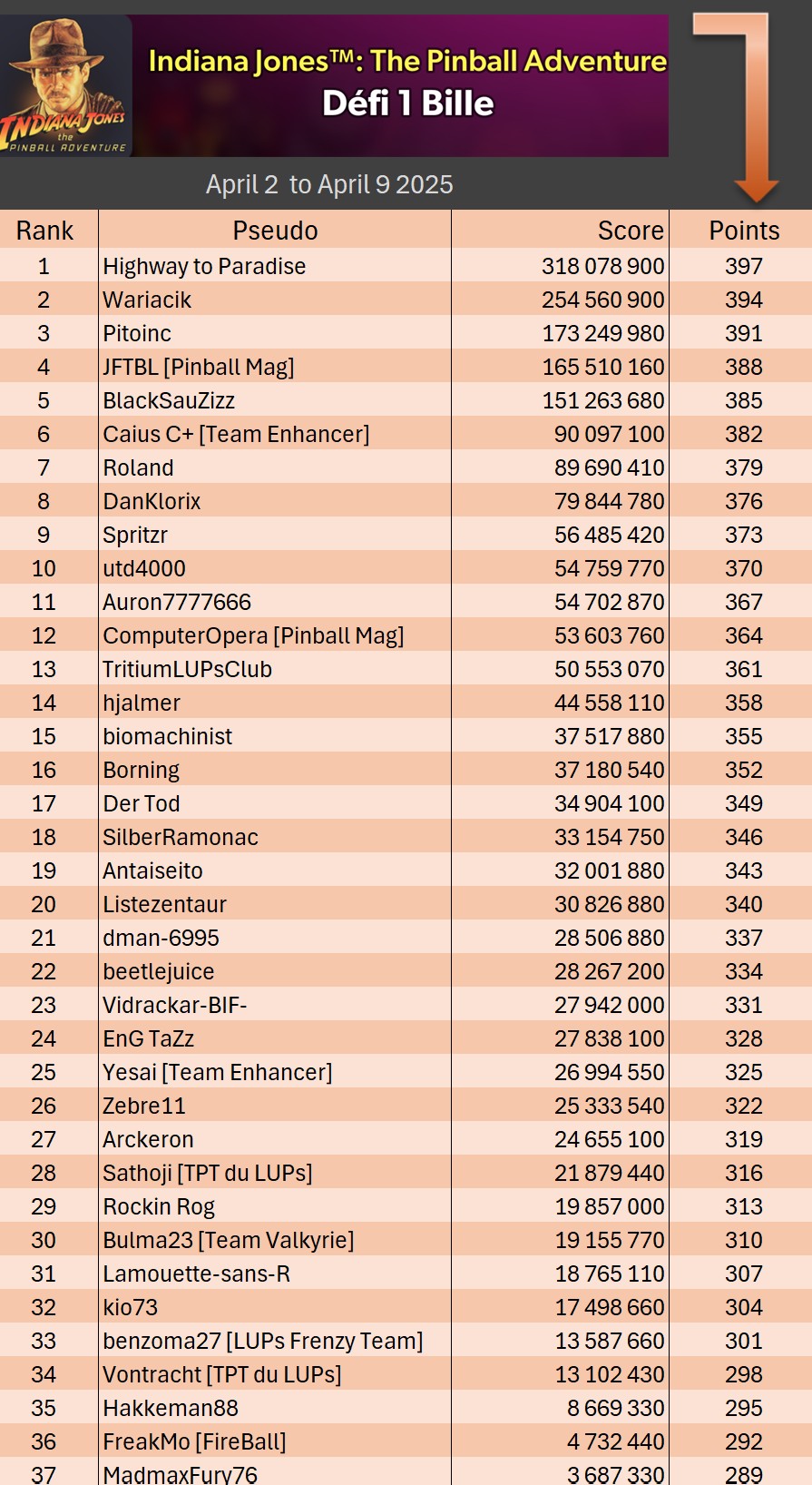 INDIANA JONES
the
PINBALL ADVENTURE

Indiana Jones™: The Pinball Adventure
Défi 1 Bille

April 2 to April 9 2025

| Rank | Pseudo | Score | Points |
|---|---|---|---|
| 1 | Highway to Paradise | 318 078 900 | 397 |
| 2 | Wariacik | 254 560 900 | 394 |
| 3 | Pitoinc | 173 249 980 | 391 |
| 4 | JFTBL [Pinball Mag] | 165 510 160 | 388 |
| 5 | BlackSauZizz | 151 263 680 | 385 |
| 6 | Caius C+ [Team Enhancer] | 90 097 100 | 382 |
| 7 | Roland | 89 690 410 | 379 |
| 8 | DanKlorix | 79 844 780 | 376 |
| 9 | Spritzr | 56 485 420 | 373 |
| 10 | utd4000 | 54 759 770 | 370 |
| 11 | Auron7777666 | 54 702 870 | 367 |
| 12 | ComputerOpera [Pinball Mag] | 53 603 760 | 364 |
| 13 | TritiumLUPsClub | 50 553 070 | 361 |
| 14 | hjalmer | 44 558 110 | 358 |
| 15 | biomachinist | 37 517 880 | 355 |
| 16 | Borning | 37 180 540 | 352 |
| 17 | Der Tod | 34 904 100 | 349 |
| 18 | SilberRamonac | 33 154 750 | 346 |
| 19 | Antaiseito | 32 001 880 | 343 |
| 20 | Listezentaur | 30 826 880 | 340 |
| 21 | dman-6995 | 28 506 880 | 337 |
| 22 | beetlejuice | 28 267 200 | 334 |
| 23 | Vidrackar-BIF- | 27 942 000 | 331 |
| 24 | EnG TaZz | 27 838 100 | 328 |
| 25 | Yesai [Team Enhancer] | 26 994 550 | 325 |
| 26 | Zebre11 | 25 333 540 | 322 |
| 27 | Arckeron | 24 655 100 | 319 |
| 28 | Sathoji [TPT du LUPs] | 21 879 440 | 316 |
| 29 | Rockin Rog | 19 857 000 | 313 |
| 30 | Bulma23 [Team Valkyrie] | 19 155 770 | 310 |
| 31 | Lamouette-sans-R | 18 765 110 | 307 |
| 32 | kio73 | 17 498 660 | 304 |
| 33 | benzoma27 [LUPs Frenzy Team] | 13 587 660 | 301 |
| 34 | Vontracht [TPT du LUPs] | 13 102 430 | 298 |
| 35 | Hakkeman88 | 8 669 330 | 295 |
| 36 | FreakMo [FireBall] | 4 732 440 | 292 |
| 37 | MadmaxFury76 | 3 687 330 | 289 |